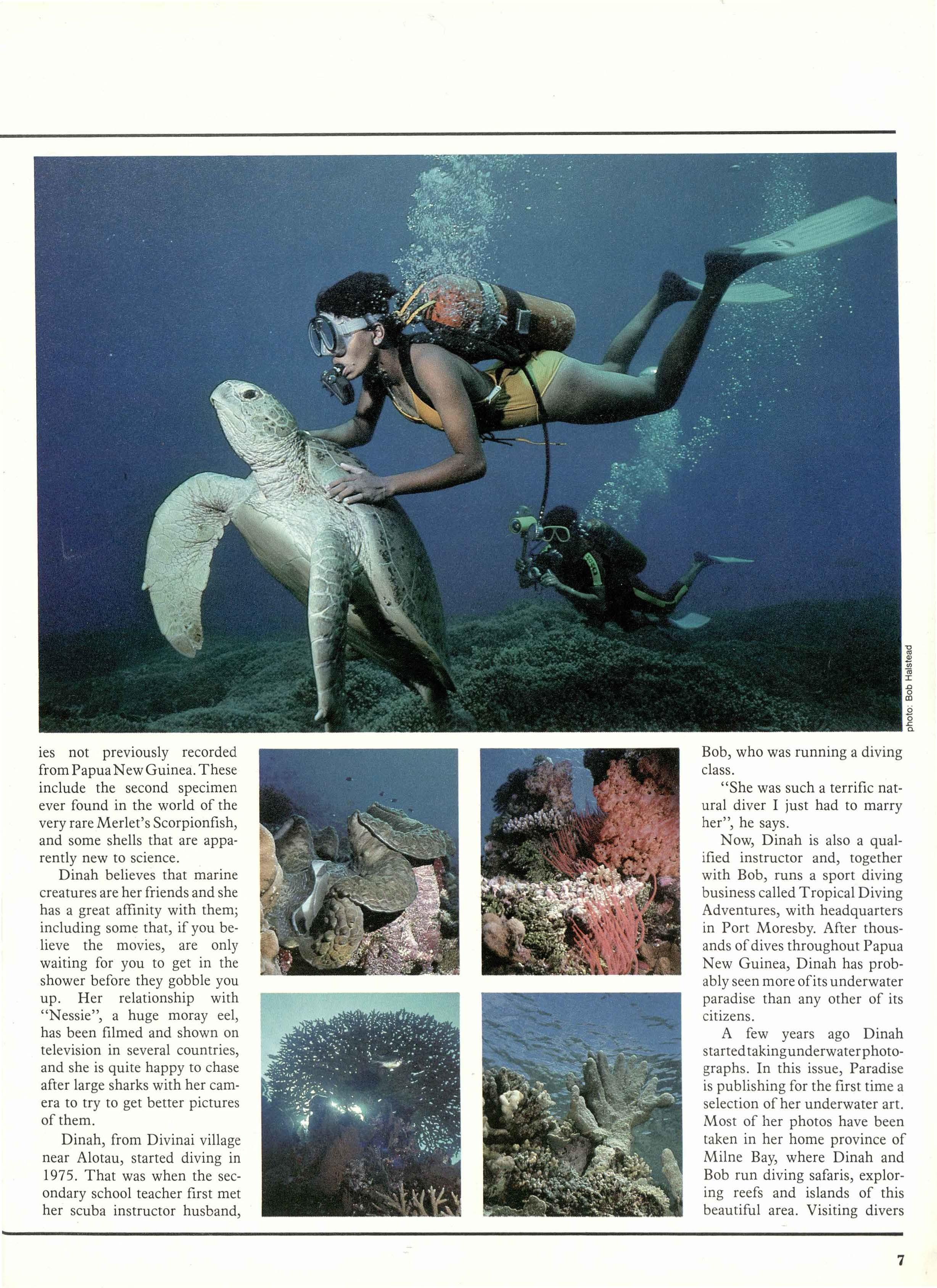 photo: Bob Halstead

ies not previously recorded from Papua New Guinea. These include the second specimen ever found in the world of the very rare Merlet's Scorpionfish, and some shells that are apparently new to science.

Dinah believes that marine creatures are her friends and she has a great affinity with them; including some that, if you believe the movies, are only waiting for you to get in the shower before they gobble you up. Her relationship with "Nessie", a huge moray eel, has been filmed and shown on television in several countries, and she is quite happy to chase after large sharks with her camera to try to get better pictures of them.

Dinah, from Divinai village near Alotau, started diving in 1975. That was when the secondary school teacher first met her scuba instructor husband, Bob, who was running a diving class.

"She was such a terrific natural diver I just had to marry her", he says.

Now, Dinah is also a qualified instructor and, together with Bob, runs a sport diving business called Tropical Diving Adventures, with headquarters in Port Moresby. After thousands of dives throughout Papua New Guinea, Dinah has probably seen more of its underwater paradise than any other of its citizens.

A few years ago Dinah started taking underwater photographs. In this issue, Paradise is publishing for the first time a selection of her underwater art. Most of her photos have been taken in her home province of Milne Bay, where Dinah and Bob run diving safaris, exploring reefs and islands of this beautiful area. Visiting divers

7